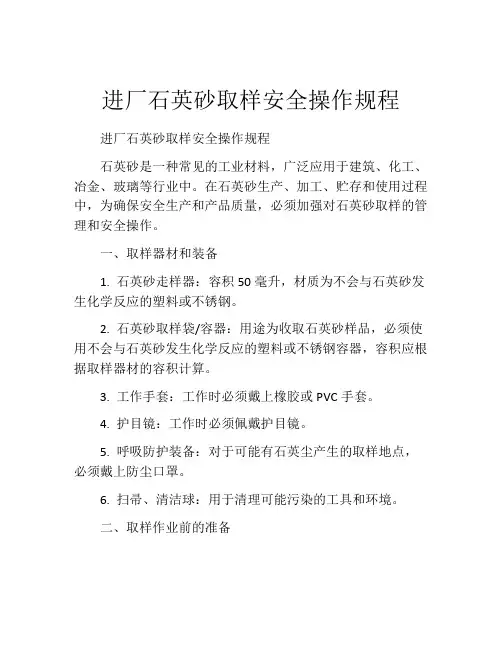 进厂石英砂取样安全操作规程

进厂石英砂取样安全操作规程

石英砂是一种常见的工业材料，广泛应用于建筑、化工、冶金、玻璃等行业中。在石英砂生产、加工、贮存和使用过程中，为确保安全生产和产品质量，必须加强对石英砂取样的管理和安全操作。

一、取样器材和装备

1. 石英砂走样器：容积 50 毫升，材质为不会与石英砂发生化学反应的塑料或不锈钢。

2. 石英砂取样袋/容器：用途为收取石英砂样品，必须使用不会与石英砂发生化学反应的塑料或不锈钢容器，容积应根据取样器材的容积计算。

3. 工作手套：工作时必须戴上橡胶或 PVC 手套。

4. 护目镜：工作时必须佩戴护目镜。

5. 呼吸防护装备：对于可能有石英尘产生的取样地点，必须戴上防尘口罩。

6. 扫帚、清洁球：用于清理可能污染的工具和环境。

二、取样作业前的准备